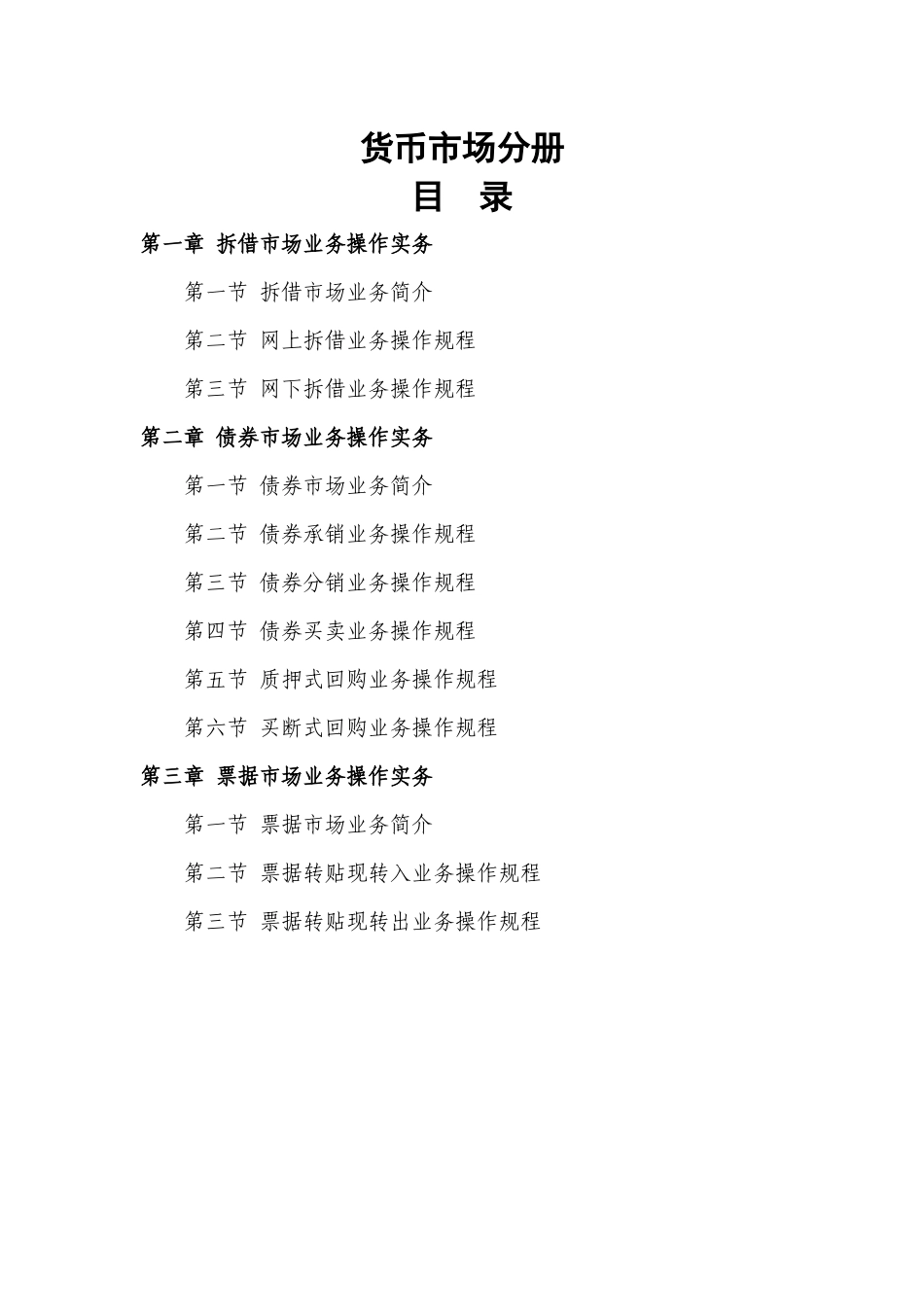 货币市场分册

目 录

第一章 拆借市场业务操作实务

第一节 拆借市场业务简介

第二节 网上拆借业务操作规程

第三节 网下拆借业务操作规程

第二章 债券市场业务操作实务

第一节 债券市场业务简介

第二节 债券承销业务操作规程

第三节 债券分销业务操作规程

第四节 债券买卖业务操作规程

第五节 质押式回购业务操作规程

第六节 买断式回购业务操作规程

第三章 票据市场业务操作实务

第一节 票据市场业务简介

第二节 票据转贴现转入业务操作规程

第三节 票据转贴现转出业务操作规程